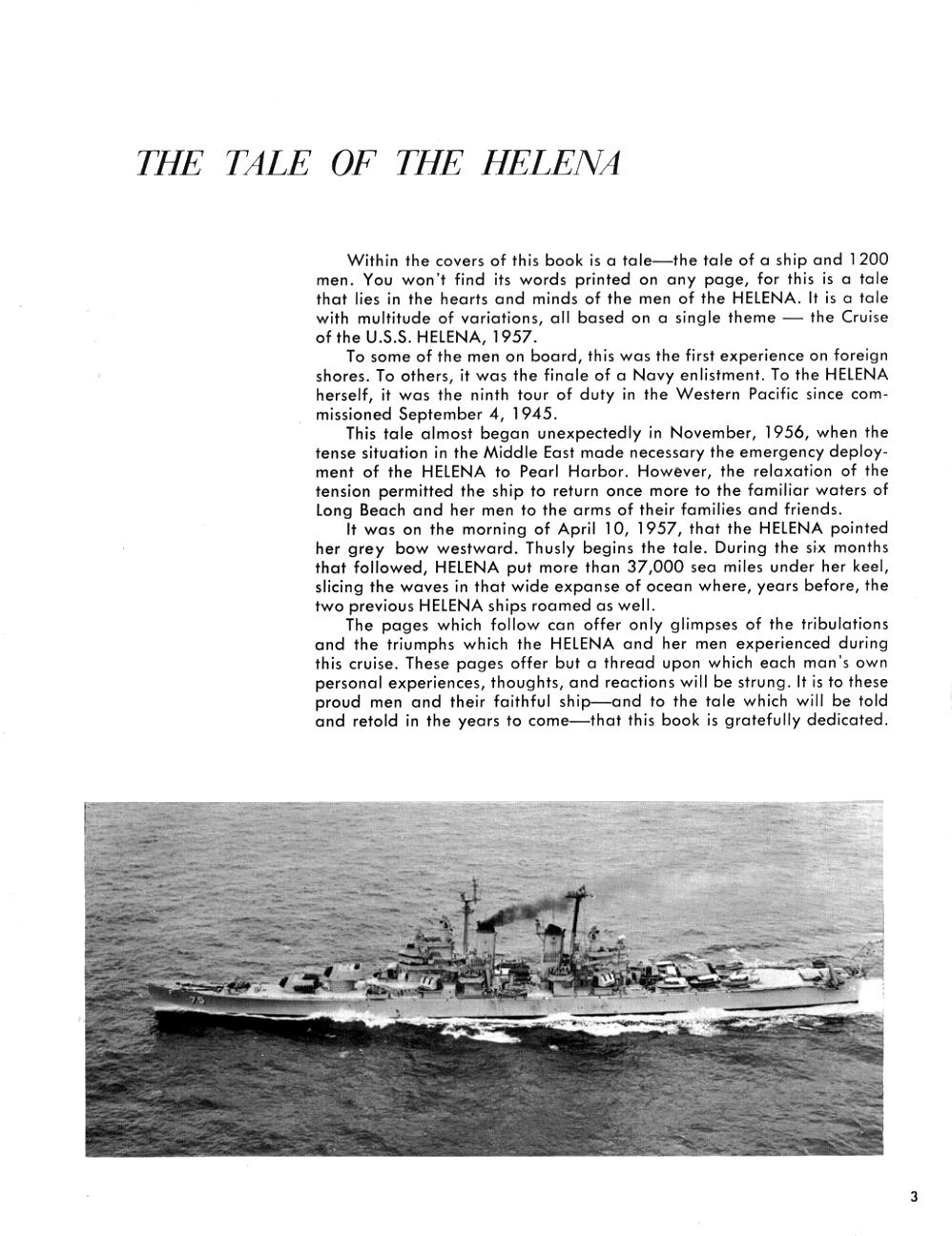 THE TALE OF THE HELENA

Within the covers of this book is a tale—the tale of a ship and 1200 men. You won't find its words printed on any page, for this is a tale that lies in the hearts and minds of the men of the HELENA. It is a tale with multitude of variations, all based on a single theme — the Cruise of the U.S.S. HELENA, 1957.

To some of the men on board, this was the first experience on foreign shores. To others, it was the finale of a Navy enlistment. To the HELENA herself, it was the ninth tour of duty in the Western Pacific since commissioned September 4, 1945.

This tale almost began unexpectedly in November, 1956, when the tense situation in the Middle East made necessary the emergency deployment of the HELENA to Pearl Harbor. However, the relaxation of the tension permitted the ship to return once more to the familiar waters of Long Beach and her men to the arms of their families and friends.

It was on the morning of April 10, 1957, that the HELENA pointed her grey bow westward. Thusly begins the tale. During the six months that followed, HELENA put more than 37,000 sea miles under her keel, slicing the waves in that wide expanse of ocean where, years before, the two previous HELENA ships roamed as well.

The pages which follow can offer only glimpses of the tribulations and the triumphs which the HELENA and her men experienced during this cruise. These pages offer but a thread upon which each man's own personal experiences, thoughts, and reactions will be strung. It is to these proud men and their faithful ship—and to the tale which will be told and retold in the years to come—that this book is gratefully dedicated.

75

3